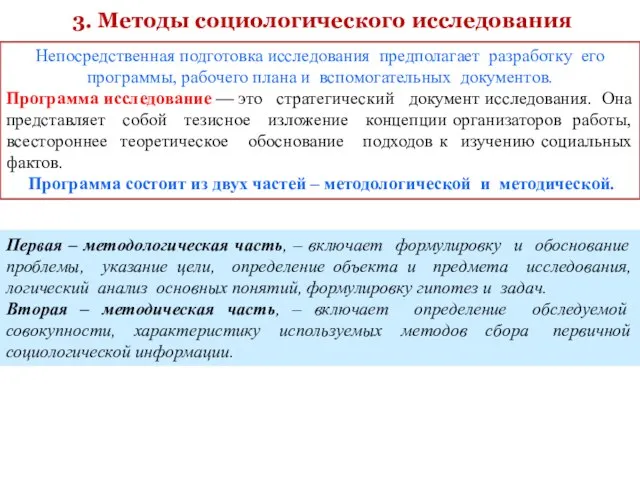 3. Методы социологического исследования

Непосредственная подготовка исследования предполагает разработку его программы, рабочего плана и вспомогательных документов.

Программа исследование — это стратегический документ исследования. Она представляет собой тезисное изложение концепции организаторов работы, всестороннее теоретическое обоснование подходов к изучению социальных фактов.

Программа состоит из двух частей – методологической и методической.

Первая – методологическая часть, – включает формулировку и обоснование проблемы, указание цели, определение объекта и предмета исследования, логический анализ основных понятий, формулировку гипотез и задач.

Вторая – методическая часть, – включает определение обследуемой совокупности, характеристику используемых методов сбора первичной социологической информации.